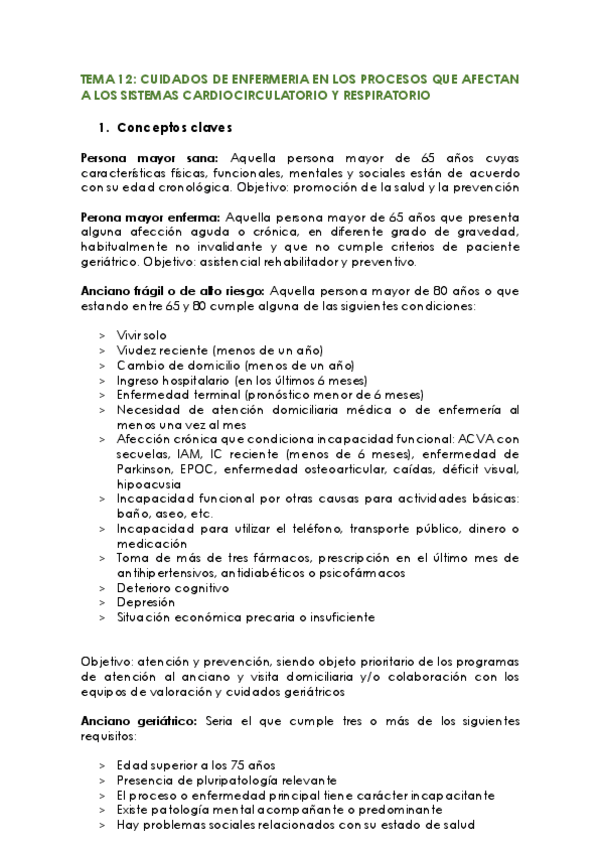 TEMA 12: CUIDADOS DE ENFERMERIA EN LOS PROCESOS QUE AFECTAN A LOS SISTEMAS CARDIOCIRCULATORIO Y RESPIRATORIO

1. Conceptos claves

Persona mayor sana: Aquella persona mayor de 65 años cuyas características físicas, funcionales, mentales y sociales están de acuerdo con su edad cronológica. Objetivo: promoción de la salud y la prevención

Perona mayor enferma: Aquella persona mayor de 65 años que presenta alguna afección aguda o crónica, en diferente grado de gravedad, habitualmente no invalidante y que no cumple criterios de paciente geriátrico. Objetivo: asistencial rehabilitador y preventivo.

Anciano frágil o de alto riesgo: Aquella persona mayor de 80 años o que estando entre 65 y 80 cumple alguna de las siguientes condiciones:

> Vivir solo
> Viudez reciente (menos de un año)
> Cambio de domicilio (menos de un año)
> Ingreso hospitalario (en los últimos 6 meses)
> Enfermedad terminal (pronóstico menor de 6 meses)
> Necesidad de atención domiciliaria médica o de enfermería al menos una vez al mes
> Afección crónica que condiciona incapacidad funcional: ACVA con secuelas, IAM, IC reciente (menos de 6 meses), enfermedad de Parkinson, EPOC, enfermedad osteoarticular, caídas, déficit visual, hipoacusia
> Incapacidad funcional por otras causas para actividades básicas: baño, aseo, etc.
> Incapacidad para utilizar el teléfono, transporte público, dinero o medicación
> Toma de más de tres fármacos, prescripción en el último mes de antihipertensivos, antidiabéticos o psicofármacos
> Deterioro cognitivo
> Depresión
> Situación económica precaria o insuficiente

Objetivo: atención y prevención, siendo objeto prioritario de los programas de atención al anciano y visita domiciliaria y/o colaboración con los equipos de valoración y cuidados geriátricos

Anciano geriátrico: Seria el que cumple tres o más de los siguientes requisitos:

> Edad superior a los 75 años
> Presencia de pluripatología relevante
> El proceso o enfermedad principal tiene carácter incapacitante
> Existe patología mental acompañante o predominante
> Hay problemas sociales relacionados con su estado de salud